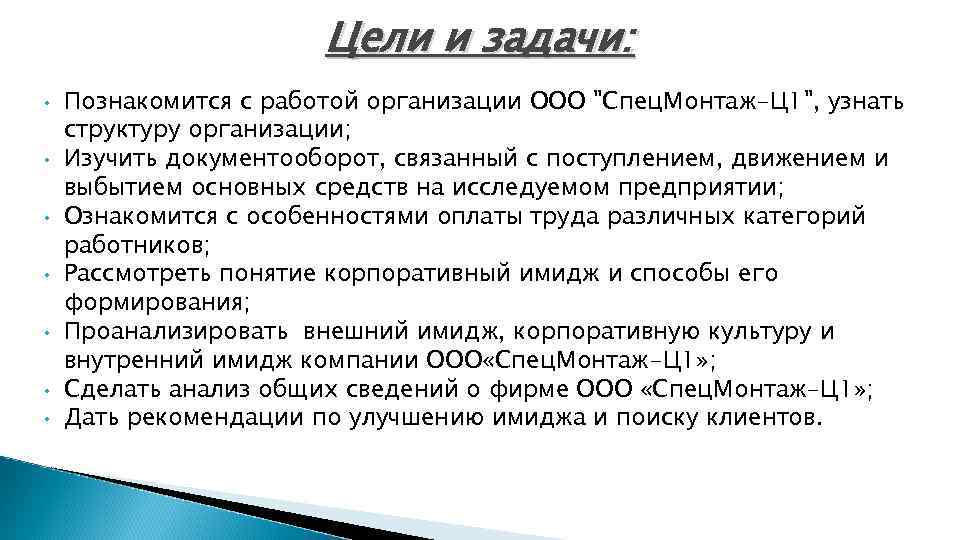 Цели и задачи:

• Познакомится с работой организации ООО "СпецМонтаж-Ц1", узнать структуру организации;
• Изучить документооборот, связанный с поступлением, движением и выбытием основных средств на исследуемом предприятии;
• Ознакомится с особенностями оплаты труда различных категорий работников;
• Рассмотреть понятие корпоративный имидж и способы его формирования;
• Проанализировать внешний имидж, корпоративную культуру и внутренний имидж компании ООО«СпецМонтаж-Ц1»;
• Сделать анализ общих сведений о фирме ООО «СпецМонтаж-Ц1»;
• Дать рекомендации по улучшению имиджа и поиску клиентов.